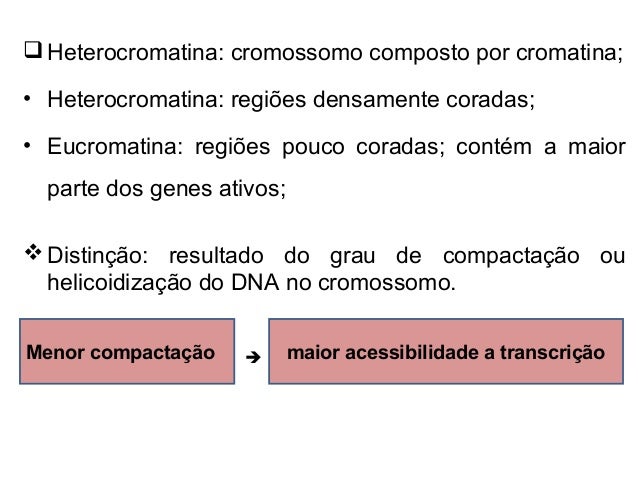 ❑ Heterocromatina: cromossomo composto por cromatina;

• Heterocromatina: regiões densamente coradas;

• Eucromatina: regiões pouco coradas; contém a maior parte dos genes ativos;

❖ Distinção: resultado do grau de compactação ou helicoidização do DNA no cromossomo.

Menor compactação ➔ maior acessibilidade a transcrição